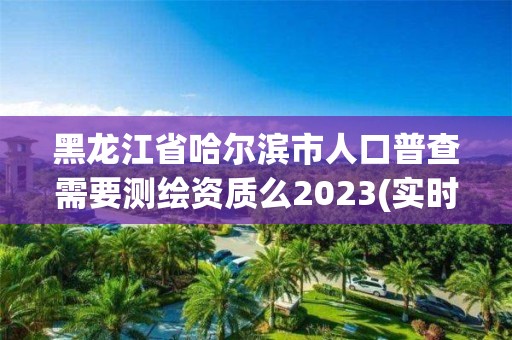 黑龙江省哈尔滨市人口普查需要测绘资质么2023(实时